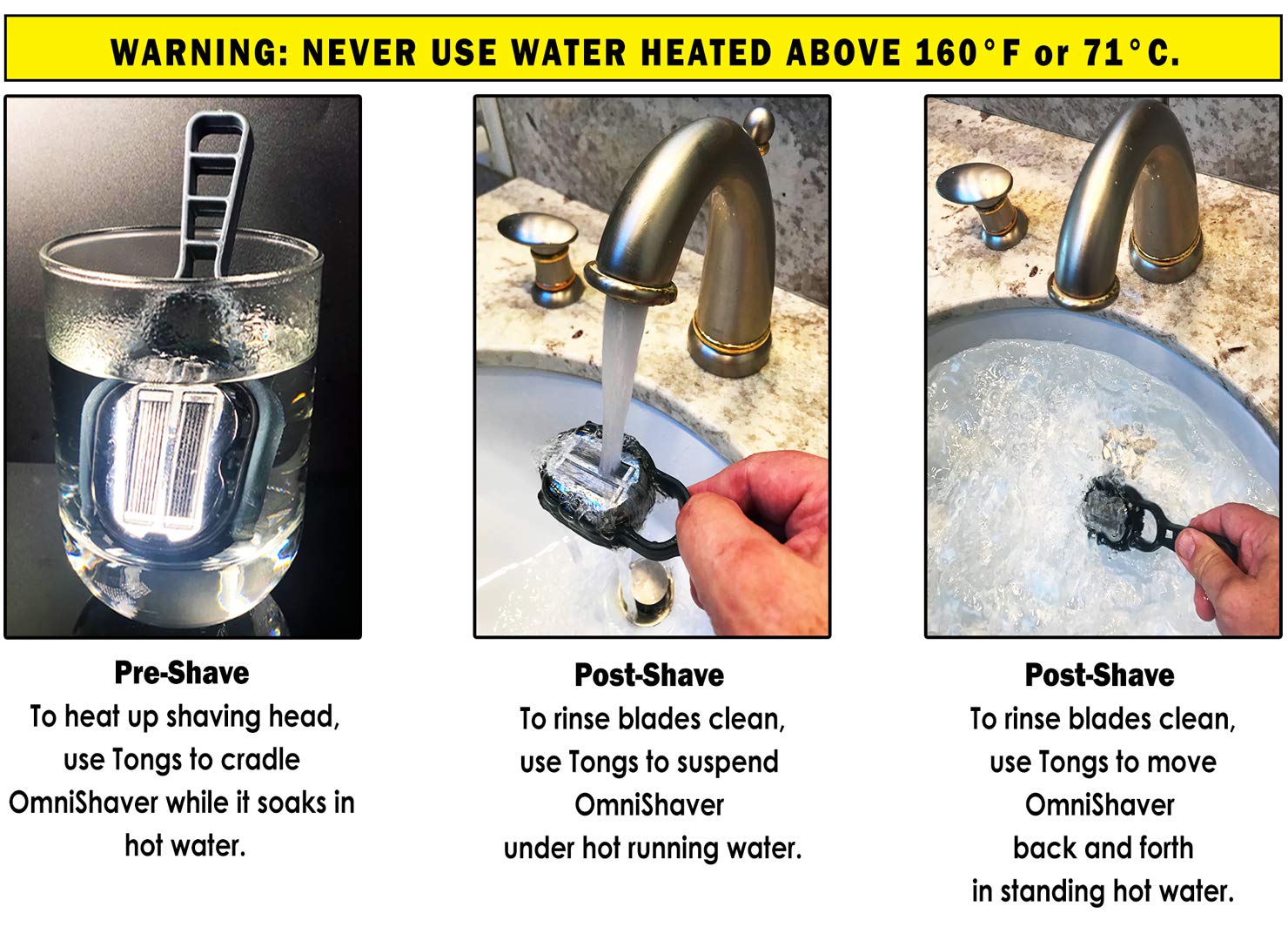 WARNING: NEVER USE WATER HEATED ABOVE 160°F or 71°C.

Pre-Shave
To heat up shaving head, use Tongs to cradle OmniShaver while it soaks in hot water.

Post-Shave
To rinse blades clean, use Tongs to suspend OmniShaver under hot running water.

Post-Shave
To rinse blades clean, use Tongs to move OmniShaver back and forth in standing hot water.